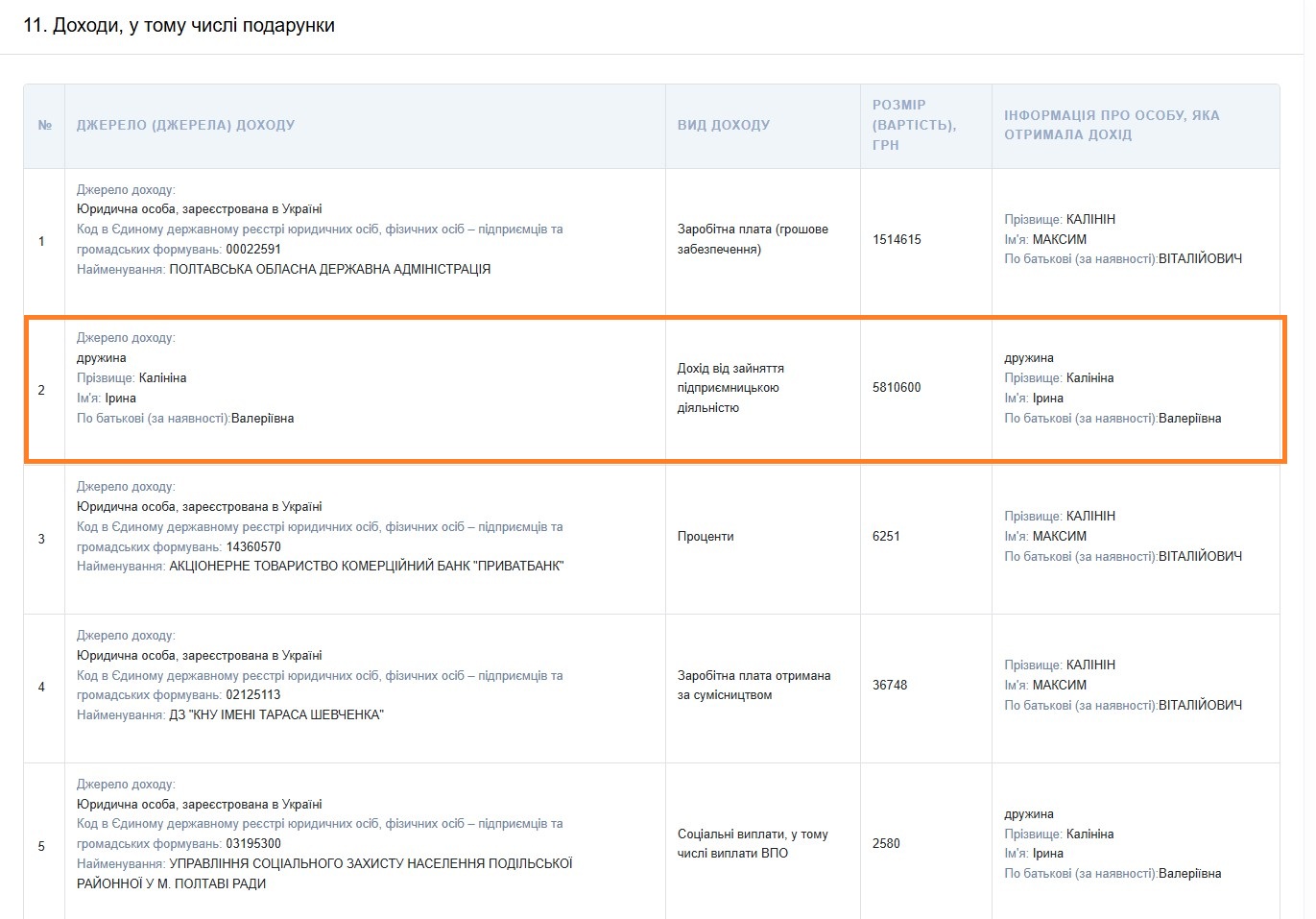 11. Доходи, у тому числі подарунки

| № | ДЖЕРЕЛО (ДЖЕРЕЛА) ДОХОДУ | ВИД ДОХОДУ | РОЗМІР (ВАРТІСТЬ), ГРН | ІНФОРМАЦІЯ ПРО ОСОБУ, ЯКА ОТРИМАЛА ДОХІД |
|---|---|---|---|---|
| 1 | Джерело доходу: Юридична особа, зареєстрована в Україні Код в Єдиному державному реєстрі юридичних осіб, фізичних осіб – підприємців та громадських формувань: 00022591 Найменування: ПОЛТАВСЬКА ОБЛАСНА ДЕРЖАВНА АДМІНІСТРАЦІЯ | Заробітна плата (грошове забезпечення) | 1514615 | Прізвище: КАЛІНІН Ім'я: МАКСИМ По батькові (за наявності):ВІТАЛІЙОВИЧ |
| 2 | Джерело доходу: дружина Прізвище: Калініна Ім'я: Ірина По батькові (за наявності):Валеріївна | Дохід від зайняття підприємницькою діяльністю | 5810600 | дружина Прізвище: Калініна Ім'я: Ірина По батькові (за наявності):Валеріївна |
| 3 | Джерело доходу: Юридична особа, зареєстрована в Україні Код в Єдиному державному реєстрі юридичних осіб, фізичних осіб – підприємців та громадських формувань: 14360570 Найменування: АКЦІОНЕРНЕ ТОВАРИСТВО КОМЕРЦІЙНИЙ БАНК "ПРИВАТБАНК" | Проценти | 6251 | Прізвище: КАЛІНІН Ім'я: МАКСИМ По батькові (за наявності):ВІТАЛІЙОВИЧ |
| 4 | Джерело доходу: Юридична особа, зареєстрована в Україні Код в Єдиному державному реєстрі юридичних осіб, фізичних осіб – підприємців та громадських формувань: 02125113 Найменування: ДЗ "КНУ ІМЕНІ ТАРАСА ШЕВЧЕНКА" | Заробітна плата отримана за сумісництвом | 36748 | Прізвище: КАЛІНІН Ім'я: МАКСИМ По батькові (за наявності):ВІТАЛІЙОВИЧ |
| 5 | Джерело доходу: Юридична особа, зареєстрована в Україні Код в Єдиному державному реєстрі юридичних осіб, фізичних осіб – підприємців та громадських формувань: 03195300 Найменування: УПРАВЛІННЯ СОЦІАЛЬНОГО ЗАХИСТУ НАСЕЛЕННЯ ПОДІЛЬСЬКОЇ РАЙОННОЇ У М. ПОЛТАВІ РАДИ | Соціальні виплати, у тому числі виплати ВПО | 2580 | дружина Прізвище: Калініна Ім'я: Ірина По батькові (за наявності):Валеріївна |